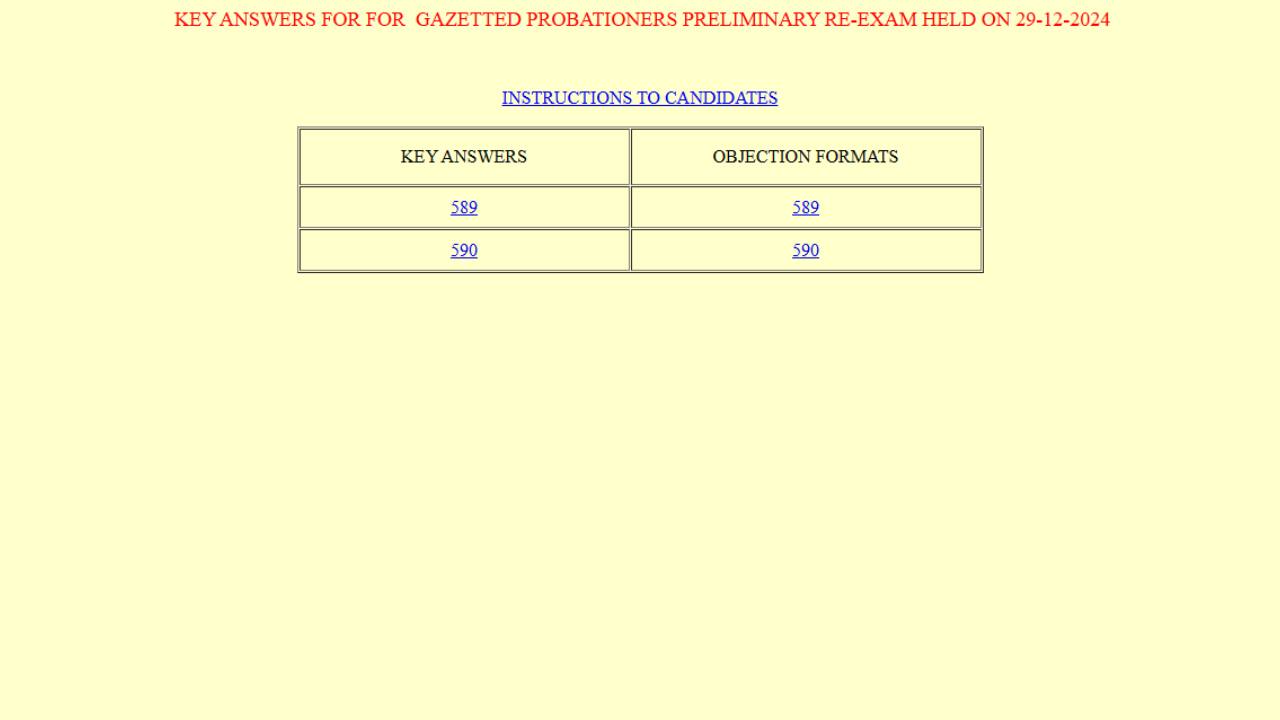 KEY ANSWERS FOR FOR GAZETTED PROBATIONERS PRELIMINARY RE-EXAM HELD ON 29-12-2024

INSTRUCTIONS TO CANDIDATES

| KEY ANSWERS | OBJECTION FORMATS |
|---|---|
| 589 | 589 |
| 590 | 590 |